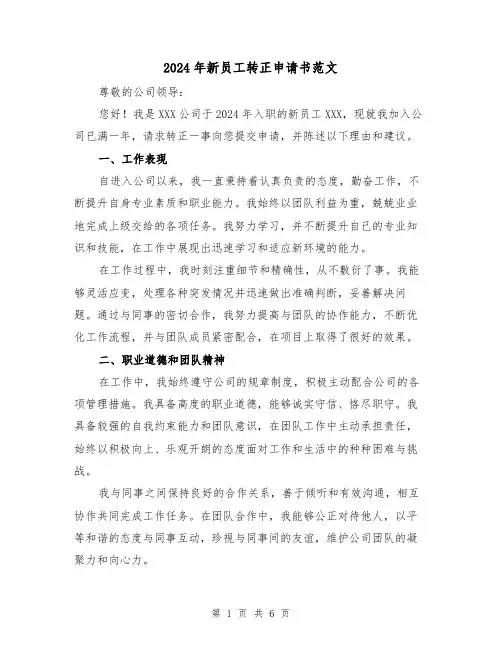 2024年新员工转正申请书范文

尊敬的公司领导：

您好！我是XXX公司于2024年入职的新员工XXX，现就我加入公司已满一年，请求转正一事向您提交申请，并陈述以下理由和建议。

一、工作表现

自进入公司以来，我一直秉持着认真负责的态度，勤奋工作，不断提升自身专业素质和职业能力。我始终以团队利益为重，兢兢业业地完成上级交给的各项任务。我努力学习，并不断提升自己的专业知识和技能，在工作中展现出迅速学习和适应新环境的能力。

在工作过程中，我时刻注重细节和精确性，从不敷衍了事。我能够灵活应变，处理各种突发情况并迅速做出准确判断，妥善解决问题。通过与同事的密切合作，我努力提高与团队的协作能力，不断优化工作流程，并与团队成员紧密配合，在项目上取得了很好的效果。

二、职业道德和团队精神

在工作中，我始终遵守公司的规章制度，积极主动配合公司的各项管理措施。我具备高度的职业道德，能够诚实守信、恪尽职守。我具备较强的自我约束能力和团队意识，在团队工作中主动承担责任，始终以积极向上、乐观开朗的态度面对工作和生活中的种种困难与挑战。

我与同事之间保持良好的合作关系，善于倾听和有效沟通，相互协作共同完成工作任务。在团队合作中，我能够公正对待他人，以平等和谐的态度与同事互动，珍视与同事间的友谊，维护公司团队的凝聚力和向心力。

第 1 页 共 6 页